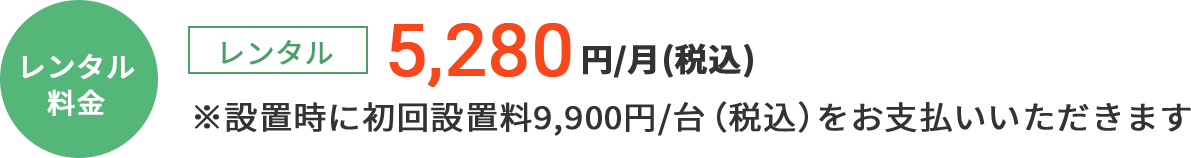 レンタル料金

レンタル 5,280円/月(税込)

※設置時に初回設置料9,900円/台（税込）をお支払いいただきます